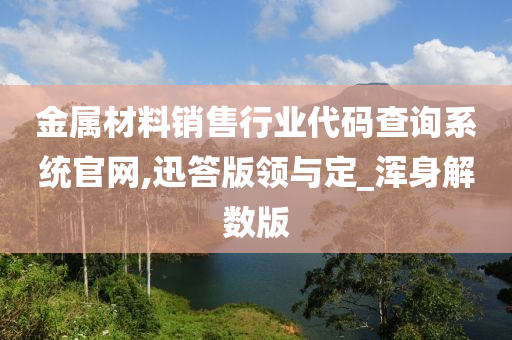 金属材料销售行业代码查询系统官网,迅答版领与定_浑身解数版